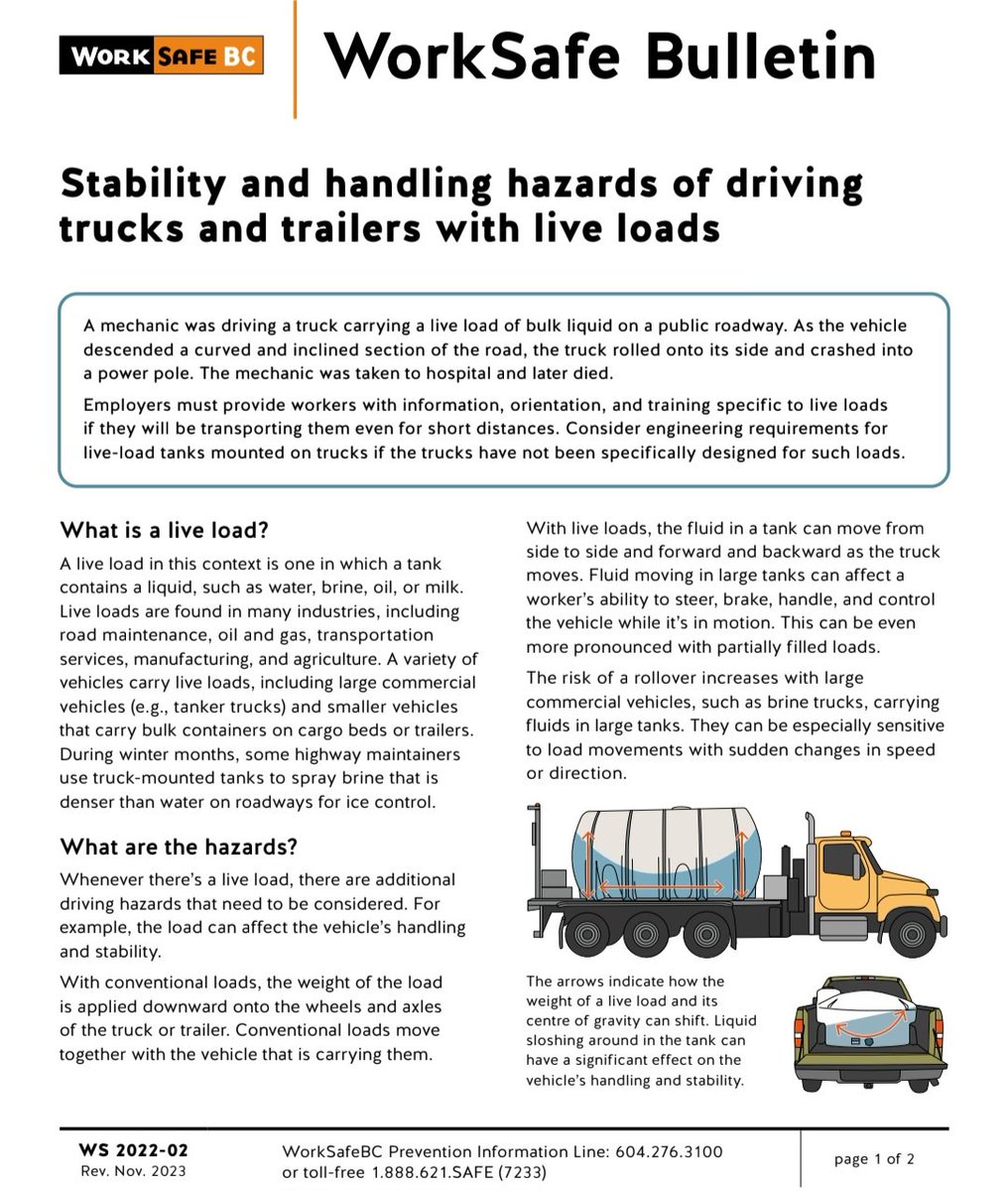 WORK SAFE BC

WorkSafe Bulletin

Stability and handling hazards of driving trucks and trailers with live loads

A mechanic was driving a truck carrying a live load of bulk liquid on a public roadway. As the vehicle descended a curved and inclined section of the road, the truck rolled onto its side and crashed into a power pole. The mechanic was taken to hospital and later died.

Employers must provide workers with information, orientation, and training specific to live loads if they will be transporting them even for short distances. Consider engineering requirements for live-load tanks mounted on trucks if the trucks have not been specifically designed for such loads.

What is a live load?

A live load in this context is one in which a tank contains a liquid, such as water, brine, oil, or milk. Live loads are found in many industries, including road maintenance, oil and gas, transportation services, manufacturing, and agriculture. A variety of vehicles carry live loads, including large commercial vehicles (e.g., tanker trucks) and smaller vehicles that carry bulk containers on cargo beds or trailers. During winter months, some highway maintainers use truck-mounted tanks to spray brine that is denser than water on roadways for ice control.

What are the hazards?

Whenever there's a live load, there are additional driving hazards that need to be considered. For example, the load can affect the vehicle's handling and stability.

With conventional loads, the weight of the load is applied downward onto the wheels and axles of the truck or trailer. Conventional loads move together with the vehicle that is carrying them.

With live loads, the fluid in a tank can move from side to side and forward and backward as the truck moves. Fluid moving in large tanks can affect a worker's ability to steer, brake, handle, and control the vehicle while it's in motion. This can be even more pronounced with partially filled loads.

The risk of a rollover increases with large commercial vehicles, such as brine trucks, carrying fluids in large tanks. They can be especially sensitive to load movements with sudden changes in speed or direction.

The arrows indicate how the weight of a live load and its centre of gravity can shift. Liquid sloshing around in the tank can have a significant effect on the vehicle's handling and stability.

WS 2022-02
Rev. Nov. 2023

WorkSafeBC Prevention Information Line: 604.276.3100 or toll-free 1.888.621.SAFE (7233)

page 1 of 2